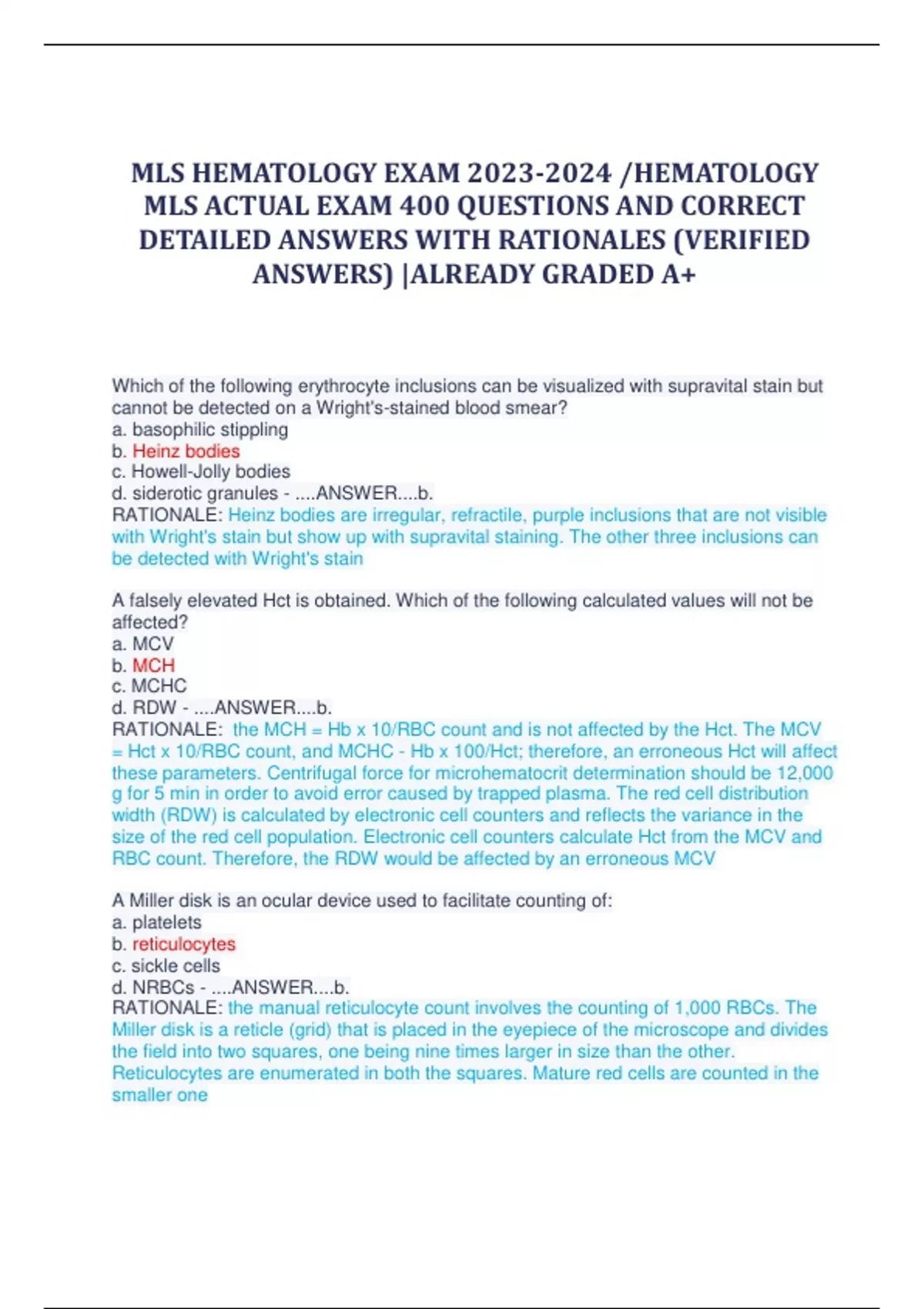 MLS HEMATOLOGY EXAM 2023-2024 /HEMATOLOGY MLS ACTUAL EXAM 400 QUESTIONS AND CORRECT DETAILED ANSWERS WITH RATIONALES (VERIFIED ANSWERS) |ALREADY GRADED A+

Which of the following erythrocyte inclusions can be visualized with supravital stain but cannot be detected on a Wright's-stained blood smear?
a. basophilic stippling
b. Heinz bodies
c. Howell-Jolly bodies
d. siderotic granules - ....ANSWER....b.
RATIONALE: Heinz bodies are irregular, refractile, purple inclusions that are not visible with Wright's stain but show up with supravital staining. The other three inclusions can be detected with Wright's stain

A falsely elevated Hct is obtained. Which of the following calculated values will not be affected?
a. MCV
b. MCH
c. MCHC
d. RDW - ....ANSWER....b.
RATIONALE: the MCH = Hb x 10/RBC count and is not affected by the Hct. The MCV = Hct x 10/RBC count, and MCHC - Hb x 100/Hct; therefore, an erroneous Hct will affect these parameters. Centrifugal force for microhematocrit determination should be 12,000 g for 5 min in order to avoid error caused by trapped plasma. The red cell distribution width (RDW) is calculated by electronic cell counters and reflects the variance in the size of the red cell population. Electronic cell counters calculate Hct from the MCV and RBC count. Therefore, the RDW would be affected by an erroneous MCV

A Miller disk is an ocular device used to facilitate counting of:
a. platelets
b. reticulocytes
c. sickle cells
d. NRBCs - ....ANSWER....b.
RATIONALE: the manual reticulocyte count involves the counting of 1,000 RBCs. The Miller disk is a reticle (grid) that is placed in the eyepiece of the microscope and divides the field into two squares, one being nine times larger in size than the other. Reticulocytes are enumerated in both the squares. Mature red cells are counted in the smaller one